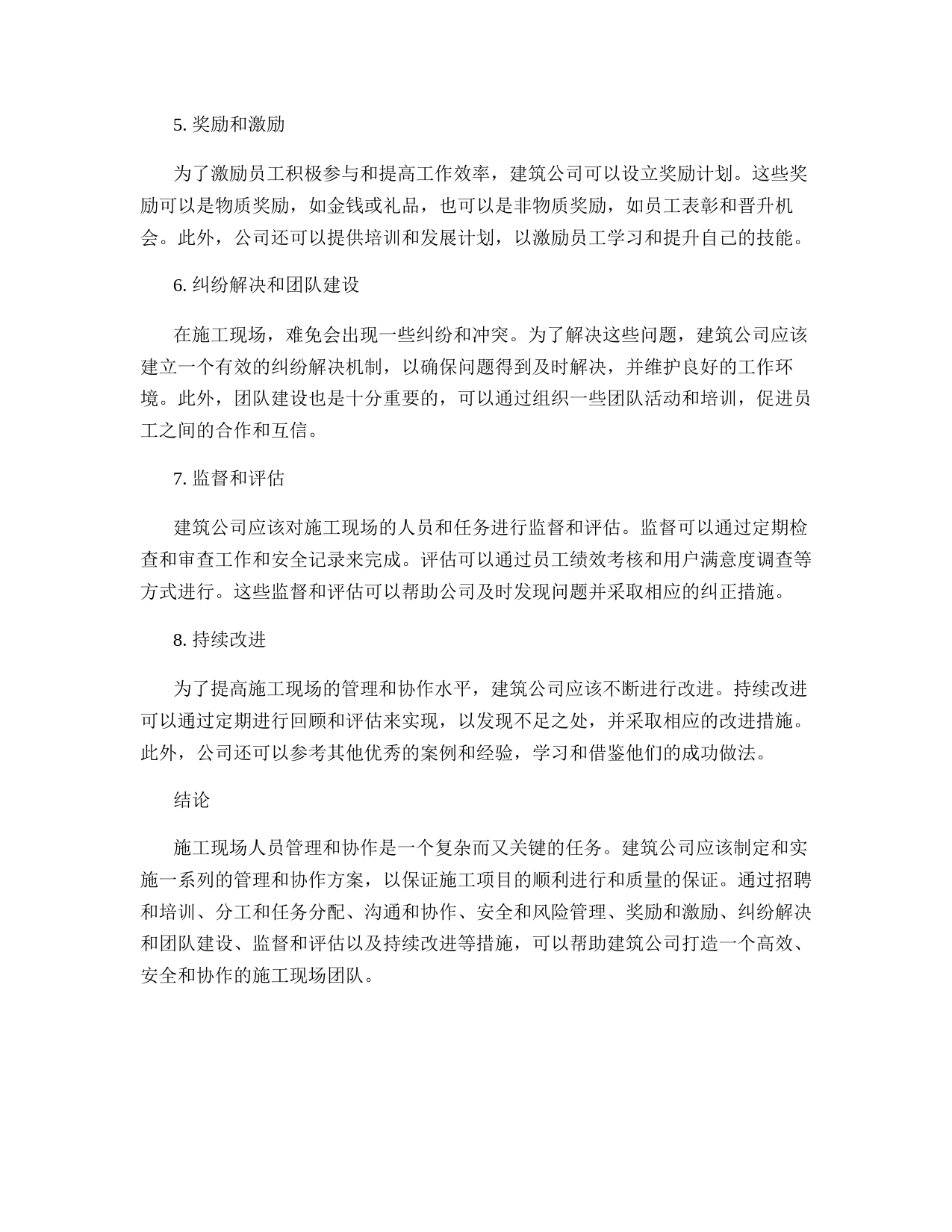 5. 奖励和激励

为了激励员工积极参与和提高工作效率，建筑公司可以设立奖励计划。这些奖励可以是物质奖励，如金钱或礼品，也可以是非物质奖励，如员工表彰和晋升机会。此外，公司还可以提供培训和发展计划，以激励员工学习和提升自己的技能。

6. 纠纷解决和团队建设

在施工现场，难免会出现一些纠纷和冲突。为了解决这些问题，建筑公司应该建立一个有效的纠纷解决机制，以确保问题得到及时解决，并维护良好的工作环境。此外，团队建设也是十分重要的，可以通过组织一些团队活动和培训，促进员工之间的合作和互信。

7. 监督和评估

建筑公司应该对施工现场的人员和任务进行监督和评估。监督可以通过定期检查和审查工作和安全记录来完成。评估可以通过员工绩效考核和用户满意度调查等方式进行。这些监督和评估可以帮助公司及时发现问题并采取相应的纠正措施。

8. 持续改进

为了提高施工现场的管理和协作水平，建筑公司应该不断进行改进。持续改进可以通过定期进行回顾和评估来实现，以发现不足之处，并采取相应的改进措施。此外，公司还可以参考其他优秀的案例和经验，学习和借鉴他们的成功做法。

结论

施工现场人员管理和协作是一个复杂而又关键的任务。建筑公司应该制定和实施一系列的管理和协作方案，以保证施工项目的顺利进行和质量的保证。通过招聘和培训、分工和任务分配、沟通和协作、安全和风险管理、奖励和激励、纠纷解决和团队建设、监督和评估以及持续改进等措施，可以帮助建筑公司打造一个高效、安全和协作的施工现场团队。